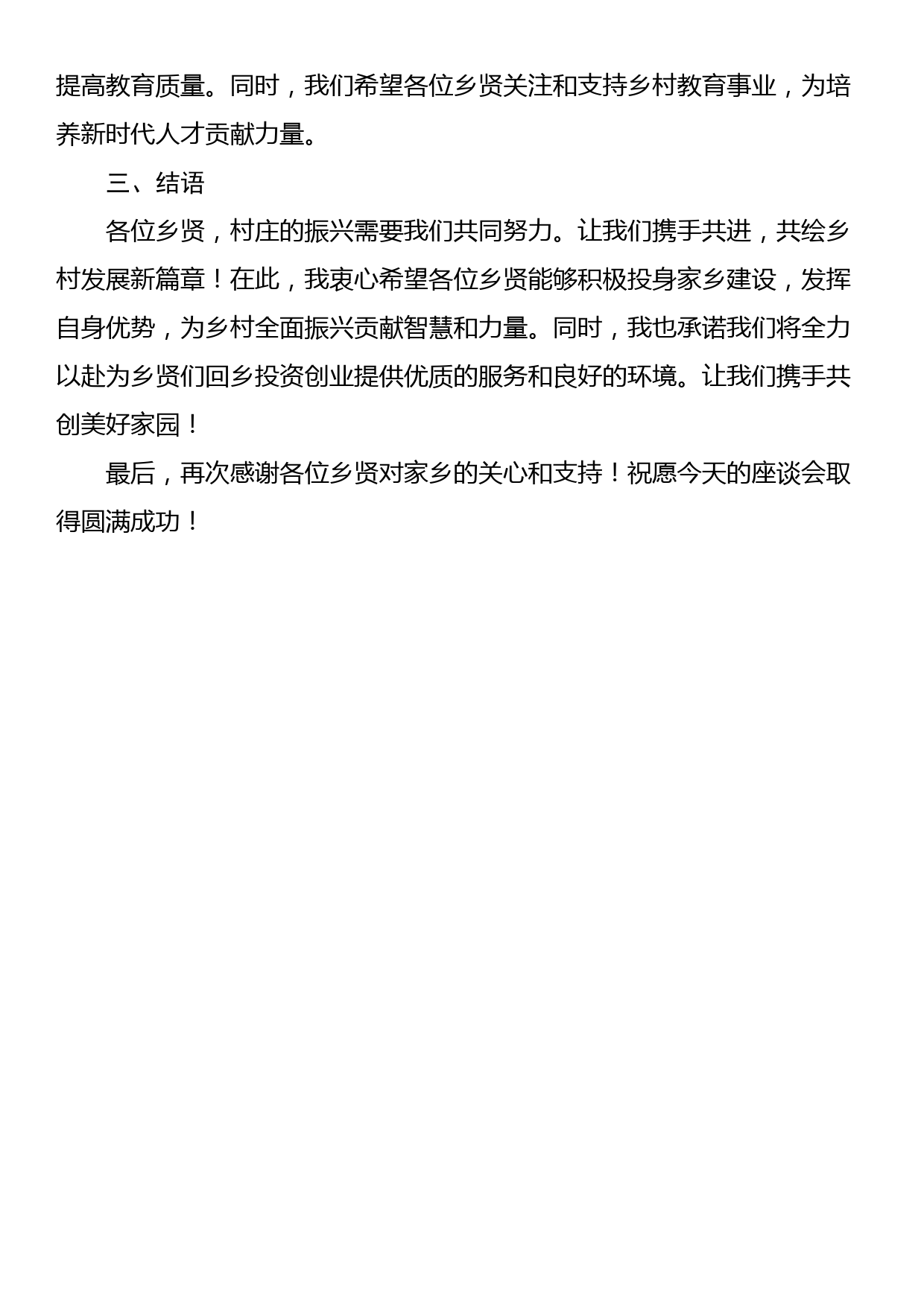 提高教育质量。同时，我们希望各位乡贤关注和支持乡村教育事业，为培养新时代人才贡献力量。

三、结语

各位乡贤，村庄的振兴需要我们共同努力。让我们携手共进，共绘乡村发展新篇章！在此，我衷心希望各位乡贤能够积极投身家乡建设，发挥自身优势，为乡村全面振兴贡献智慧和力量。同时，我也承诺我们将全力以赴为乡贤们回乡投资创业提供优质的服务和良好的环境。让我们携手共创美好家园！

最后，再次感谢各位乡贤对家乡的关心和支持！祝愿今天的座谈会取得圆满成功！